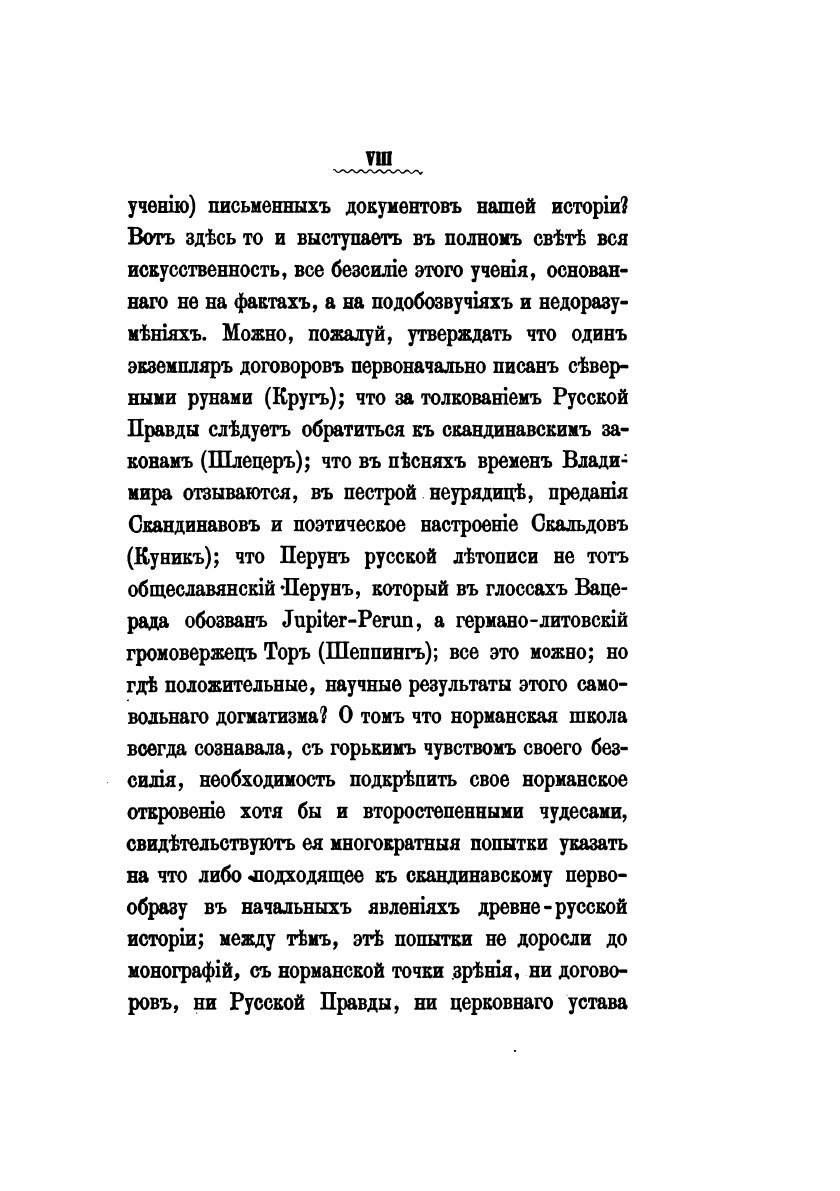 VIII

ученію) письменныхъ документовъ нашей исторіи? Вотъ здѣсь то и выступаетъ въ полномъ свѣтѣ вся искусственность, все безсиліе этого ученія, основаннаго не на фактахъ, а на подобозвучіяхъ и недоразумѣніяхъ. Можно, пожалуй, утверждать что одинъ экземпляръ договоровъ первоначально писанъ сѣверными рунами (Кругъ); что за толкованіемъ Русской Правды слѣдуетъ обратиться къ скандинавскимъ законамъ (Шлецеръ); что въ пѣсняхъ временъ Владимира отзываются, въ пестрой неурядицѣ, преданія Скандинавовъ и поэтическое настроеніе Скальдовъ (Куникъ); что Перунъ русской лѣтописи не тотъ общеславянскій Перунъ, который въ глоссахъ Вацерада обозванъ Jupiter-Perun, а германо-литовскій громовержецъ Торъ (Шеппингъ); все это можно; но гдѣ положительные, научные результаты этого самовольнаго догматизма? О томъ что норманская школа всегда сознавала, съ горькимъ чувствомъ своего безсилія, необходимость подкрѣпить свое норманское откровеніе хотя бы и второстепенными чудесами, свидѣтельствуютъ ея многократныя попытки указать на что либо подходящее къ скандинавскому первообразу въ начальныхъ явленіяхъ древне-русской исторіи; между тѣмъ, этѣ попытки не доросли до монографій, съ норманской точки зрѣнія, ни договоровъ, ни Русской Правды, ни церковнаго устава